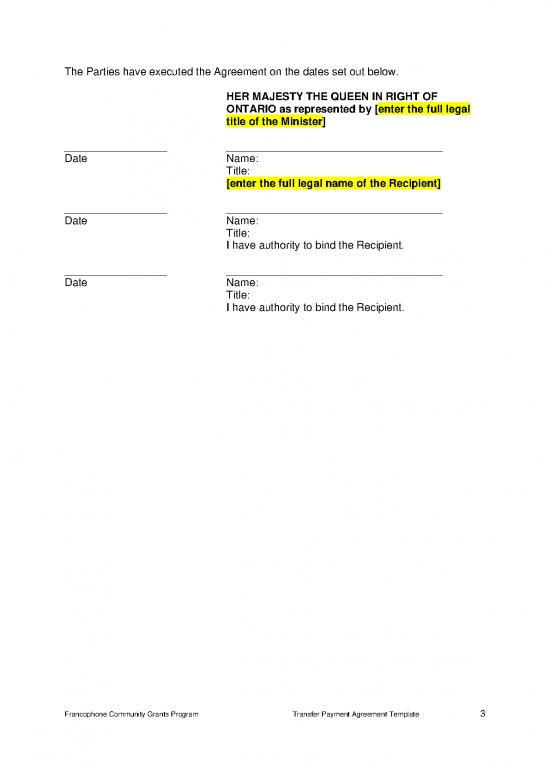 The Parties have executed the Agreement on the dates set out below.

HER MAJESTY THE QUEEN IN RIGHT OF ONTARIO as represented by [enter the full legal title of the Minister]

Date

Name:
Title:
[enter the full legal name of the Recipient]

Date

Name:
Title:
I have authority to bind the Recipient.

Date

Name:
Title:
I have authority to bind the Recipient.

Francophone Community Grants Program Transfer Payment Agreement Template 3